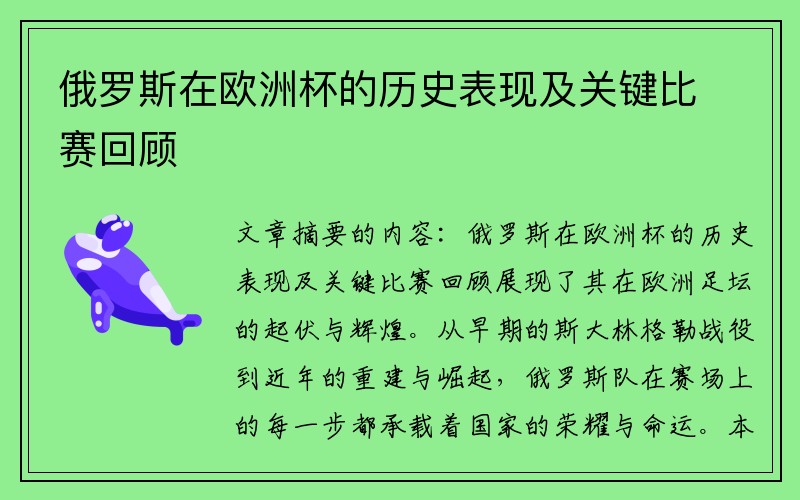 俄罗斯在欧洲杯的历史表现及关键比赛回顾

文章摘要的内容：俄罗斯在欧洲杯的历史表现及关键比赛回顾展现了其在欧洲足坛的起伏与辉煌。从早期的斯大林格勒战役到近年的重建与崛起，俄罗斯队在赛场上的每一步都承载着国家的荣耀与命运。本